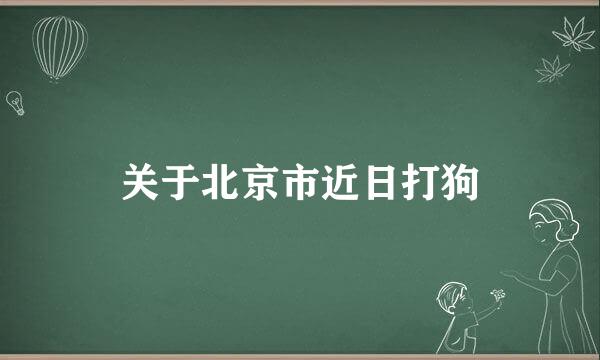 关于北京市近日打狗